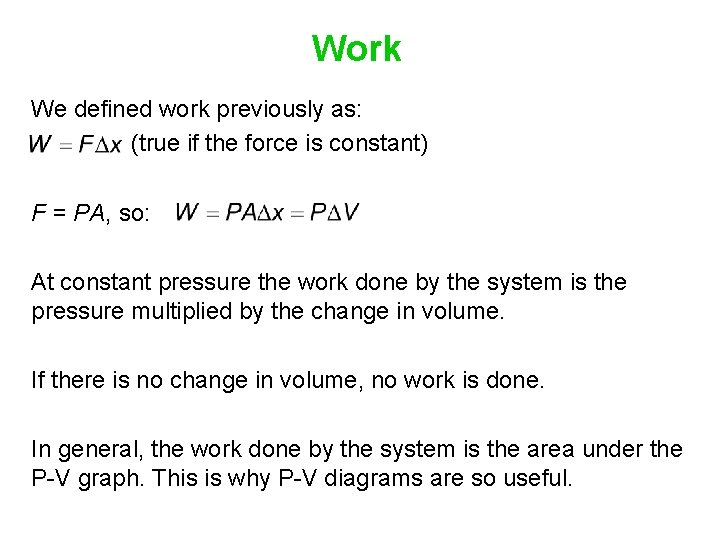 Work

We defined work previously as:

$W = F\Delta x$ (true if the force is constant)

$F = PA$, so: $W = PA\Delta x = P\Delta V$

At constant pressure the work done by the system is the pressure multiplied by the change in volume.

If there is no change in volume, no work is done.

In general, the work done by the system is the area under the P-V graph. This is why P-V diagrams are so useful.